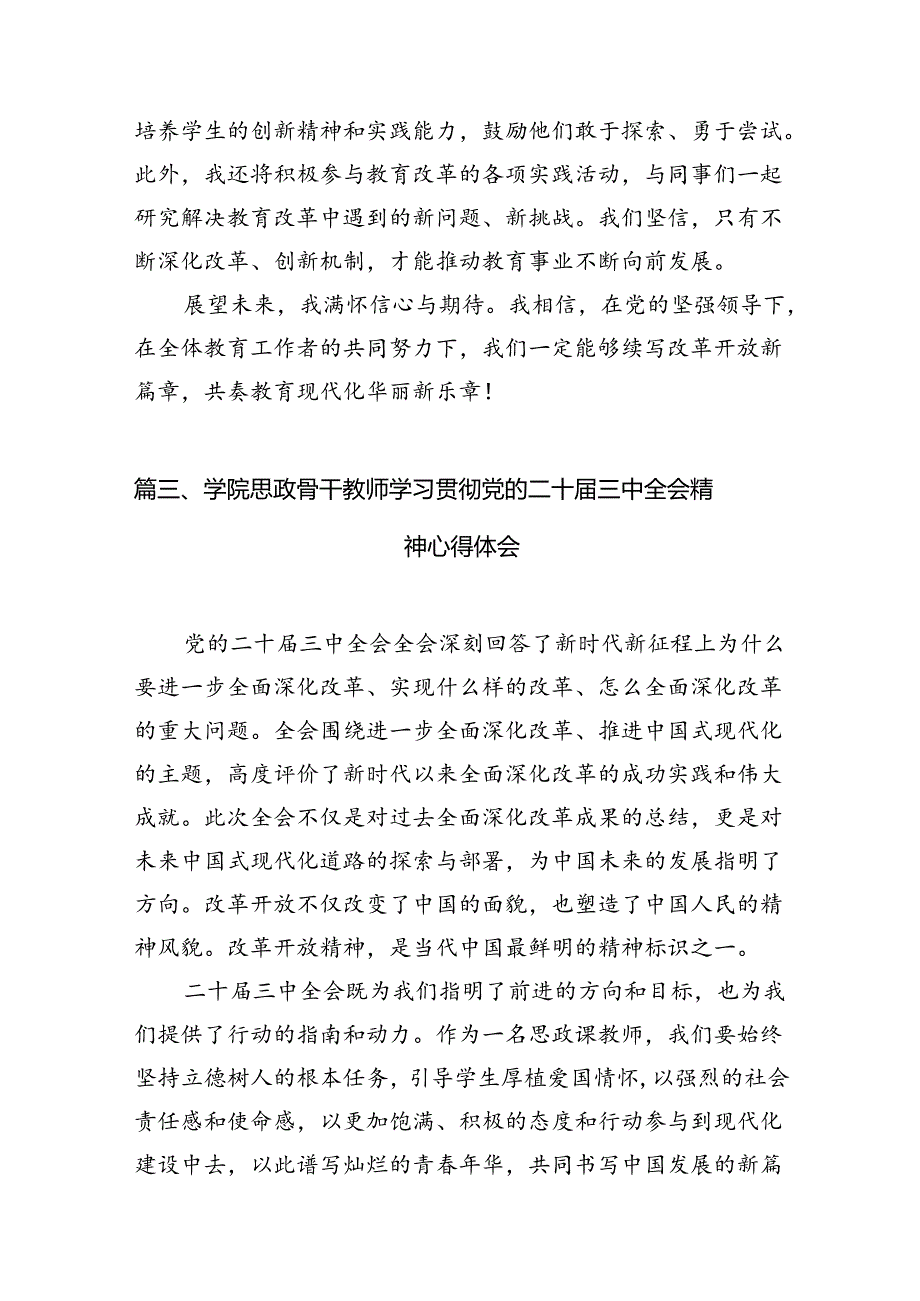 培养学生的创新精神和实践能力，鼓励他们敢于探索、勇于尝试。此外，我还将积极参与教育改革的各项实践活动，与同事们一起研究解决教育改革中遇到的新问题、新挑战。我们坚信，只有不断深化改革、创新机制，才能推动教育事业不断向前发展。

展望未来，我满怀信心与期待。我相信，在党的坚强领导下，在全体教育工作者的共同努力下，我们一定能够续写改革开放新篇章，共奏教育现代化华丽新乐章！

篇三、学院思政骨干教师学习贯彻党的二十届三中全会精神心得体会

党的二十届三中全会全会深刻回答了新时代新征程上为什么要进一步全面深化改革、实现什么样的改革、怎么全面深化改革的重大问题。全会围绕进一步全面深化改革、推进中国式现代化的主题，高度评价了新时代以来全面深化改革的成功实践和伟大成就。此次全会不仅是对过去全面深化改革成果的总结，更是对未来中国式现代化道路的探索与部署，为中国未来的发展指明了方向。改革开放不仅改变了中国的面貌，也塑造了中国人民的精神风貌。改革开放精神，是当代中国最鲜明的精神标识之一。

二十届三中全会既为我们指明了前进的方向和目标，也为我们提供了行动的指南和动力。作为一名思政课教师，我们要始终坚持立德树人的根本任务，引导学生厚植爱国情怀，以强烈的社会责任感和使命感，以更加饱满、积极的态度和行动参与到现代化建设中去，以此谱写灿烂的青春年华，共同书写中国发展的新篇